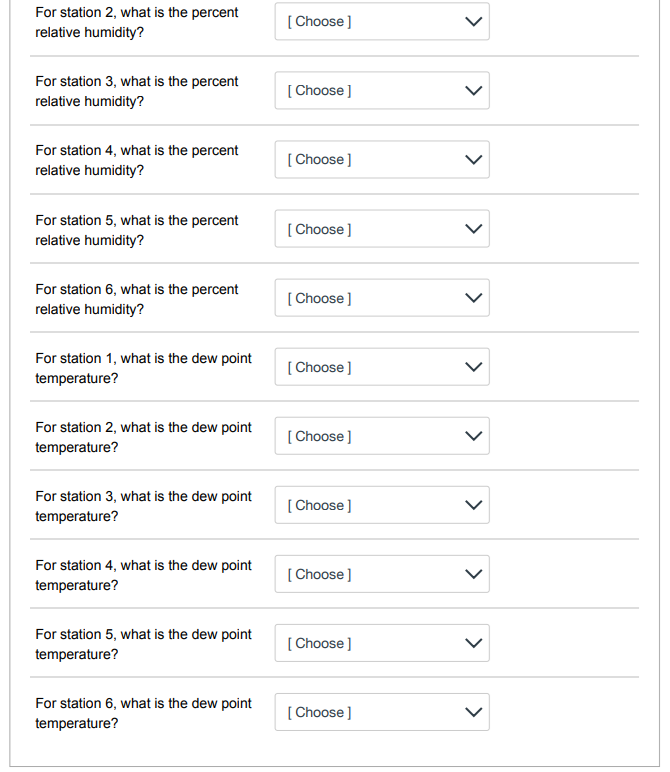 For station 2, what is the percent relative humidity?
[ Choose ]

For station 3, what is the percent relative humidity?
[ Choose ]

For station 4, what is the percent relative humidity?
[ Choose ]

For station 5, what is the percent relative humidity?
[ Choose ]

For station 6, what is the percent relative humidity?
[ Choose ]

For station 1, what is the dew point temperature?
[ Choose ]

For station 2, what is the dew point temperature?
[ Choose ]

For station 3, what is the dew point temperature?
[ Choose ]

For station 4, what is the dew point temperature?
[ Choose ]

For station 5, what is the dew point temperature?
[ Choose ]

For station 6, what is the dew point temperature?
[ Choose ]